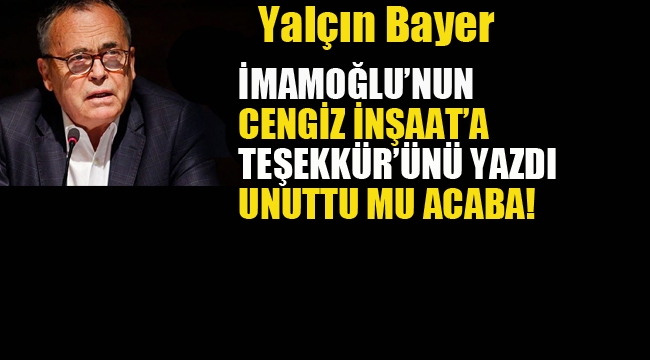 Yalçın Bayer

İMAMOĞLU'NUN CENGİZ İNŞAAT'A TEŞEKKÜR'ÜNÜ YAZDI UNUTTU MU ACABA!